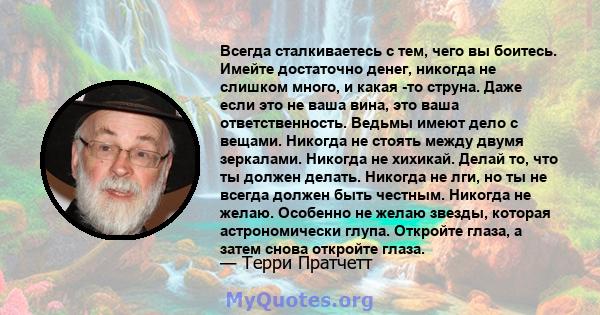 Всегда сталкиваетесь с тем, чего вы боитесь. Имейте достаточно денег, никогда не слишком много, и какая -то струна. Даже если это не ваша вина, это ваша ответственность. Ведьмы имеют дело с вещами. Никогда не стоять между двумя зеркалами. Никогда не хихикай. Делай то, что ты должен делать. Никогда не лги, но ты не всегда должен быть честным. Никогда не желаю. Особенно не желаю звезды, которая астрономически глупа. Откройте глаза, а затем снова откройте глаза.

— Терри Пратчетт

MyQuotes.org